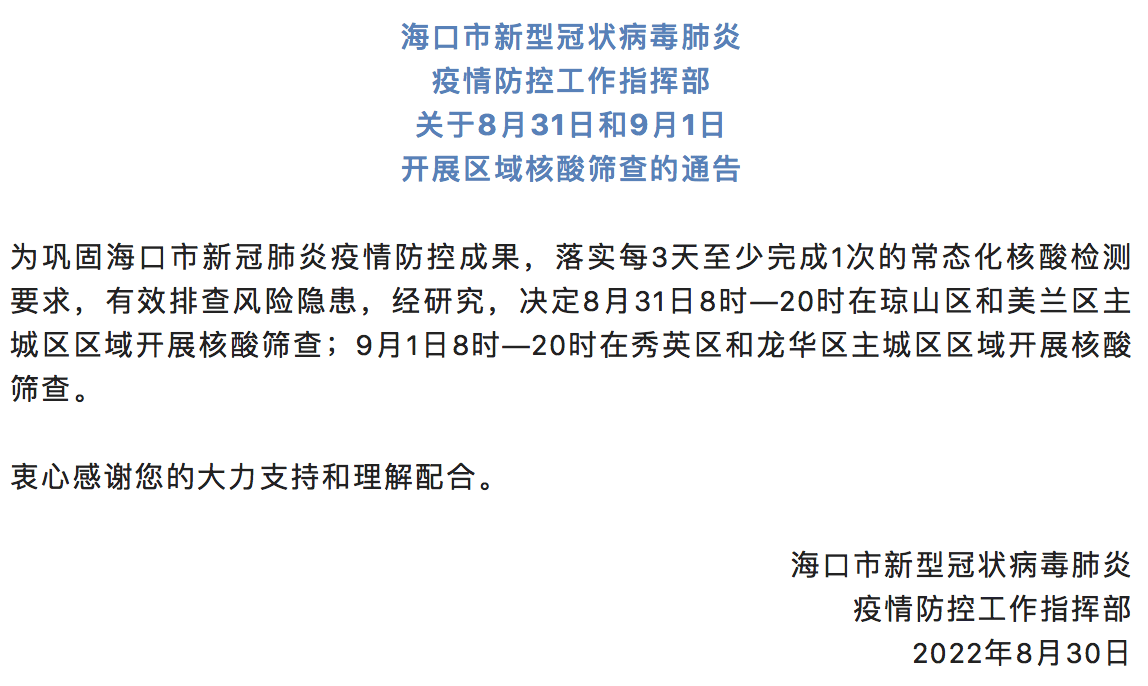 海口市新型冠状病毒肺炎
疫情防控工作指挥部
关于8月31日和9月1日
开展区域核酸筛查的通告

为巩固海口市新冠肺炎疫情防控成果，落实每3天至少完成1次的常态化核酸检测要求，有效排查风险隐患，经研究，决定8月31日8时—20时在琼山区和美兰区主城区区域开展核酸筛查；9月1日8时—20时在秀英区和龙华区主城区区域开展核酸筛查。

衷心感谢您的大力支持和理解配合。

海口市新型冠状病毒肺炎
疫情防控工作指挥部
2022年8月30日